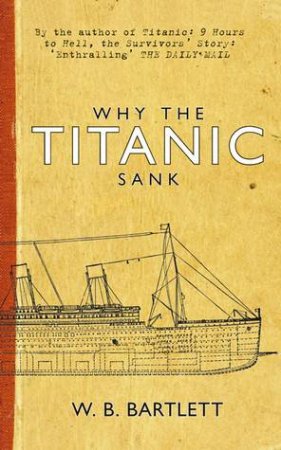 By the author of Titanic: 9 Hours to Hell, the Survivors' Story: 'Enthralling' THE DAILY MAIL

WHY THE
TITANIC
SANK

W. B. BARTLETT